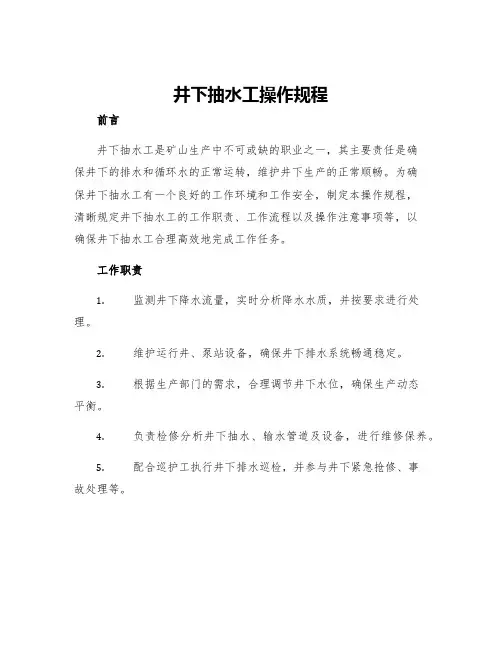 井下抽水工操作规程

前言

井下抽水工是矿山生产中不可或缺的职业之一，其主要责任是确保井下的排水和循环水的正常运转，维护井下生产的正常顺畅。为确保井下抽水工有一个良好的工作环境和工作安全，制定本操作规程，清晰规定井下抽水工的工作职责、工作流程以及操作注意事项等，以确保井下抽水工合理高效地完成工作任务。

工作职责

1. 监测井下降水流量，实时分析降水水质，并按要求进行处理。

2. 维护运行井、泵站设备，确保井下排水系统畅通稳定。

3. 根据生产部门的需求，合理调节井下水位，确保生产动态平衡。

4. 负责检修分析井下抽水、输水管道及设备，进行维修保养。

5. 配合巡护工执行井下排水巡检，并参与井下紧急抢修、事故处理等。